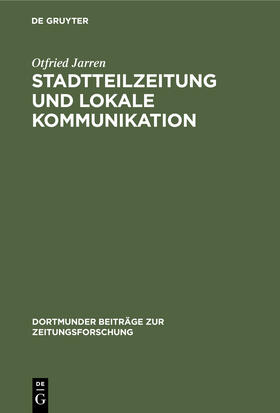 DE GRUYTER

Otfried Jarren

STADTTEILZEITUNG UND LOKALE KOMMUNIKATION

DORTMUNDER BEITRÄGE ZUR ZEITUNGSFORSCHUNG

DE
G